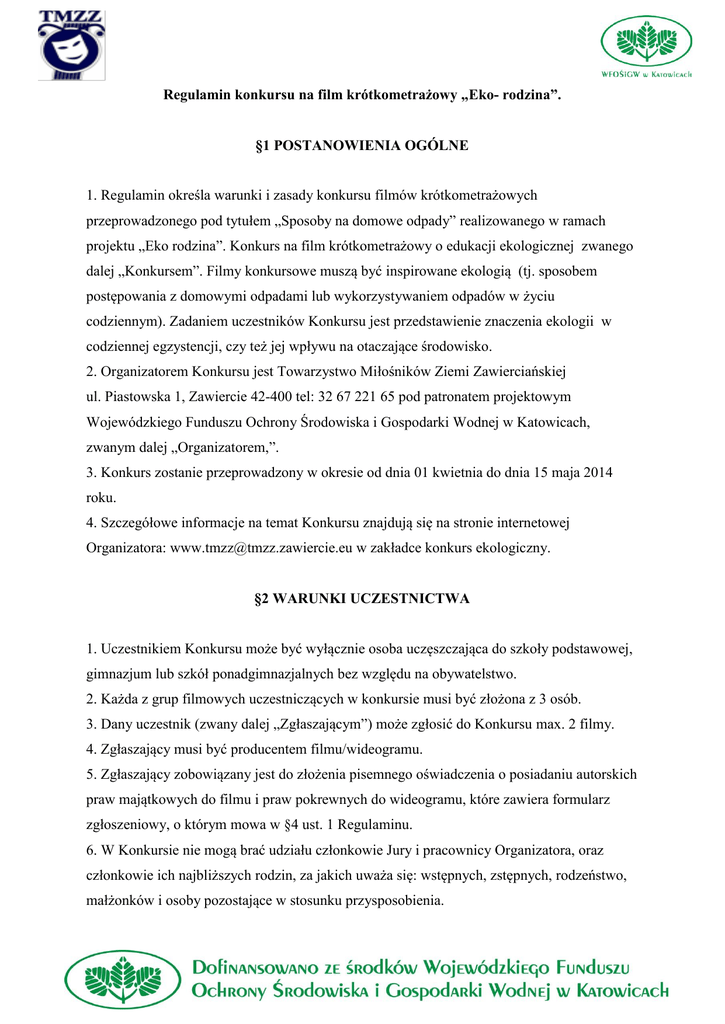 TMZZ

WFOŚiGW w Katowicach

Regulamin konkursu na film krótkometrażowy „Eko- rodzina”.

§1 POSTANOWIENIA OGÓLNE

1. Regulamin określa warunki i zasady konkursu filmów krótkometrażowych przeprowadzonego pod tytułem „Sposoby na domowe odpady” realizowanego w ramach projektu „Eko rodzina”. Konkurs na film krótkometrażowy o edukacji ekologicznej zwanego dalej „Konkursem”. Filmy konkursowe muszą być inspirowane ekologią (tj. sposobem postępowania z domowymi odpadami lub wykorzystywaniem odpadów w życiu codziennym). Zadaniem uczestników Konkursu jest przedstawienie znaczenia ekologii w codziennej egzystencji, czy też jej wpływu na otaczające środowisko.
2. Organizatorem Konkursu jest Towarzystwo Miłośników Ziemi Zawierciańskiej ul. Piastowska 1, Zawiercie 42-400 tel: 32 67 221 65 pod patronatem projektowym Wojewódzkiego Funduszu Ochrony Środowiska i Gospodarki Wodnej w Katowicach, zwanym dalej „Organizatorem,”.
3. Konkurs zostanie przeprowadzony w okresie od dnia 01 kwietnia do dnia 15 maja 2014 roku.
4. Szczegółowe informacje na temat Konkursu znajdują się na stronie internetowej Organizatora: www.tmzz@tmzz.zawiercie.eu w zakładce konkurs ekologiczny.

§2 WARUNKI UCZESTNICTWA

1. Uczestnikiem Konkursu może być wyłącznie osoba uczęszczająca do szkoły podstawowej, gimnazjum lub szkół ponadgimnazjalnych bez względu na obywatelstwo.
2. Każda z grup filmowych uczestniczących w konkursie musi być złożona z 3 osób.
3. Dany uczestnik (zwany dalej „Zgłaszającym”) może zgłosić do Konkursu max. 2 filmy.
4. Zgłaszający musi być producentem filmu/wideogramu.
5. Zgłaszający zobowiązany jest do złożenia pisemnego oświadczenia o posiadaniu autorskich praw majątkowych do filmu i praw pokrewnych do wideogramu, które zawiera formularz zgłoszeniowy, o którym mowa w §4 ust. 1 Regulaminu.
6. W Konkursie nie mogą brać udziału członkowie Jury i pracownicy Organizatora, oraz członkowie ich najbliższych rodzin, za jakich uważa się: wstępnych, zstępnych, rodzeństwo, małżonków i osoby pozostające w stosunku przysposobienia.

Dofinansowano ze środków Wojewódzkiego Funduszu Ochrony Środowiska i Gospodarki Wodnej w Katowicach